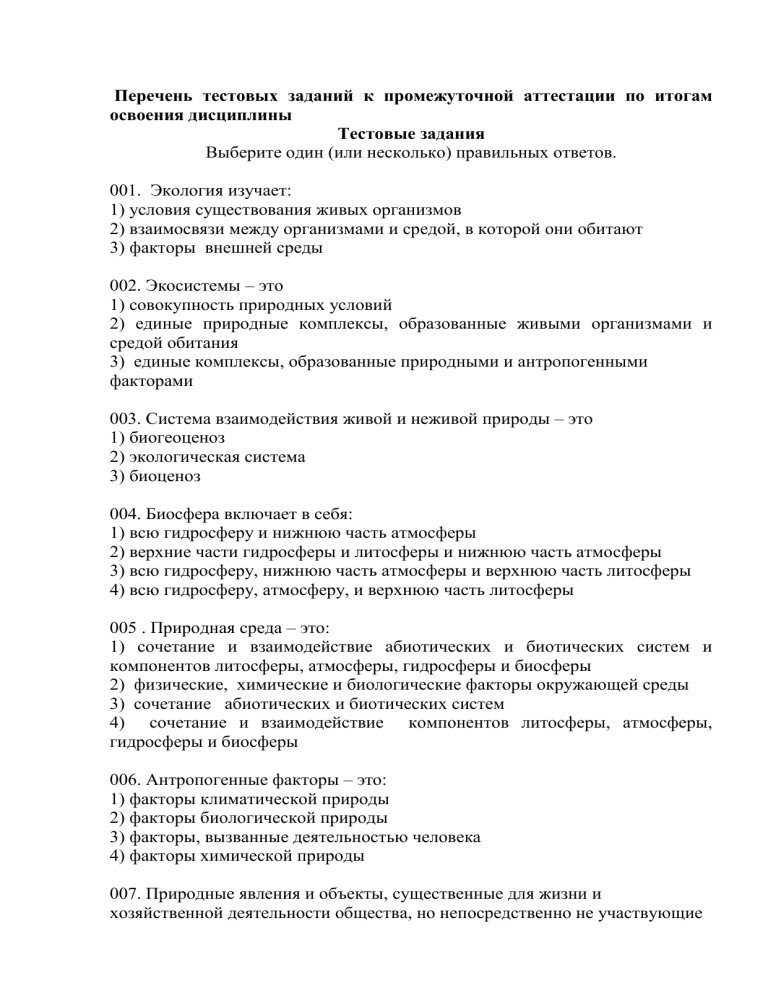 Перечень тестовых заданий к промежуточной аттестации по итогам освоения дисциплины
Тестовые задания
Выберите один (или несколько) правильных ответов.

001. Экология изучает:
1) условия существования живых организмов
2) взаимосвязи между организмами и средой, в которой они обитают
3) факторы внешней среды

002. Экосистемы – это
1) совокупность природных условий
2) единые природные комплексы, образованные живыми организмами и средой обитания
3) единые комплексы, образованные природными и антропогенными факторами

003. Система взаимодействия живой и неживой природы – это
1) биогеоценоз
2) экологическая система
3) биоценоз

004. Биосфера включает в себя:
1) всю гидросферу и нижнюю часть атмосферы
2) верхние части гидросферы и литосферы и нижнюю часть атмосферы
3) всю гидросферу, нижнюю часть атмосферы и верхнюю часть литосферы
4) всю гидросферу, атмосферу, и верхнюю часть литосферы

005 . Природная среда – это:
1) сочетание и взаимодействие абиотических и биотических систем и компонентов литосферы, атмосферы, гидросферы и биосферы
2) физические, химические и биологические факторы окружающей среды
3) сочетание абиотических и биотических систем
4) сочетание и взаимодействие компонентов литосферы, атмосферы, гидросферы и биосферы

006. Антропогенные факторы – это:
1) факторы климатической природы
2) факторы биологической природы
3) факторы, вызванные деятельностью человека
4) факторы химической природы

007. Природные явления и объекты, существенные для жизни и хозяйственной деятельности общества, но непосредственно не участвующие